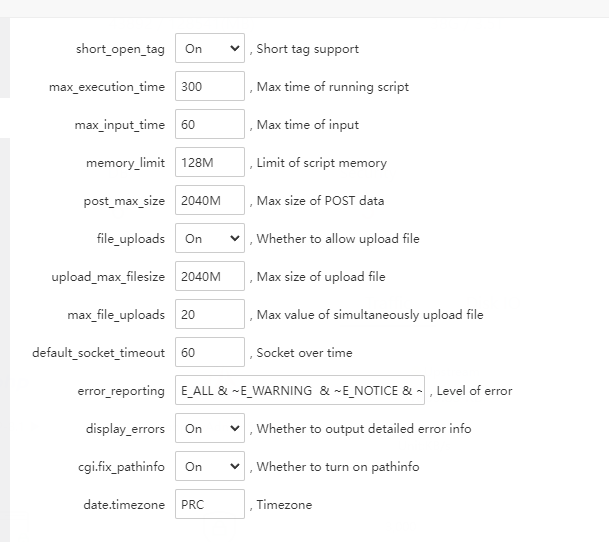 short_open_tag On , Short tag support

max_execution_time 300 , Max time of running script

max_input_time 60 , Max time of input

memory_limit 128M , Limit of script memory

post_max_size 2040M , Max size of POST data

file_uploads On , Whether to allow upload file

upload_max_filesize 2040M , Max size of upload file

max_file_uploads 20 , Max value of simultaneously upload file

default_socket_timeout 60 , Socket over time

error_reporting E_ALL & ~E_WARNING & ~E_NOTICE & ~ , Level of error

display_errors On , Whether to output detailed error info

cgi.fix_pathinfo On , Whether to turn on pathinfo

date.timezone PRC , Timezone